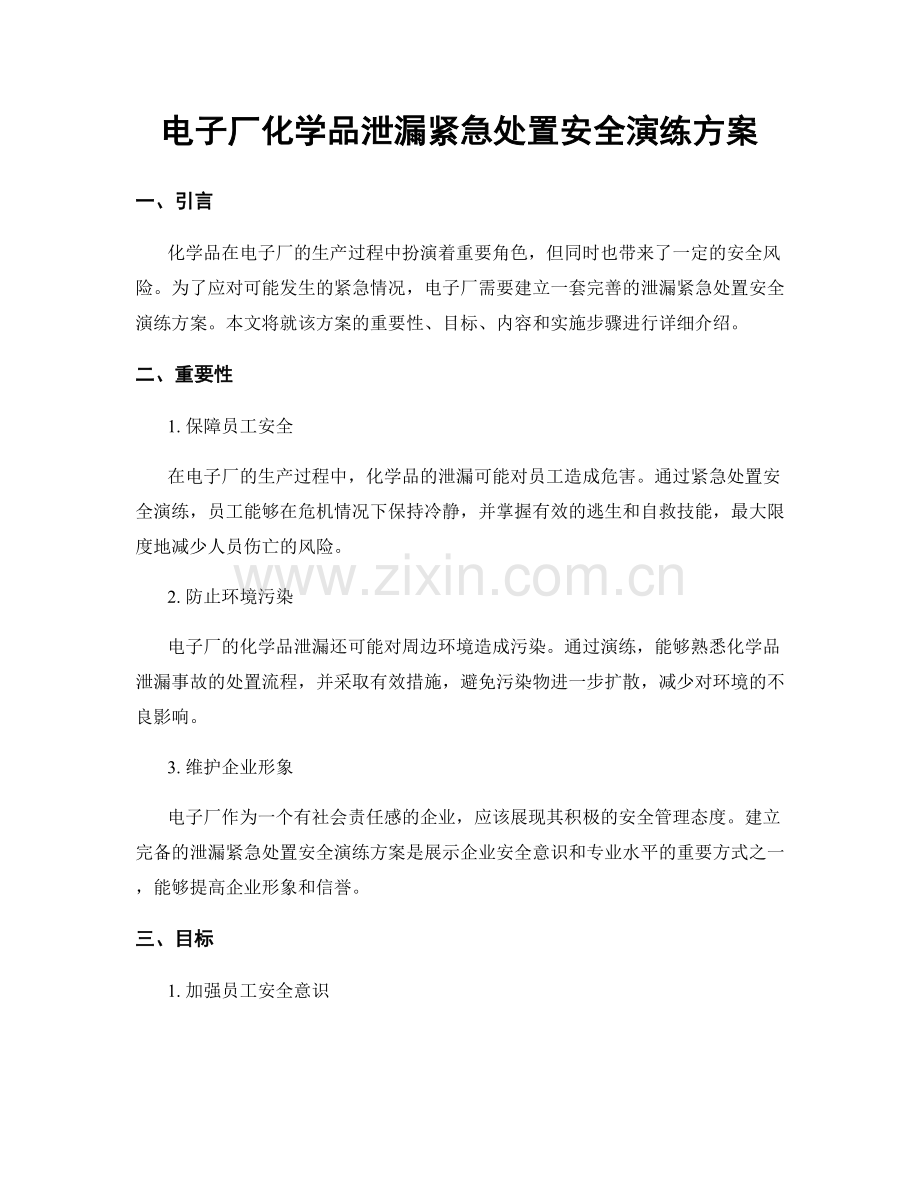 电子厂化学品泄漏紧急处置安全演练方案

一、引言

化学品在电子厂的生产过程中扮演着重要角色，但同时也带来了一定的安全风险。为了应对可能发生的紧急情况，电子厂需要建立一套完善的泄漏紧急处置安全演练方案。本文将就该方案的重要性、目标、内容和实施步骤进行详细介绍。

二、重要性

1. 保障员工安全

在电子厂的生产过程中，化学品的泄漏可能对员工造成危害。通过紧急处置安全演练，员工能够在危机情况下保持冷静，并掌握有效的逃生和自救技能，最大限度地减少人员伤亡的风险。

www.zixin.com.cn

2. 防止环境污染

电子厂的化学品泄漏还可能对周边环境造成污染。通过演练，能够熟悉化学品泄漏事故的处置流程，并采取有效措施，避免污染物进一步扩散，减少对环境的不良影响。

3. 维护企业形象

电子厂作为一个有社会责任感的企业，应该展现其积极的安全管理态度。建立完备的泄漏紧急处置安全演练方案是展示企业安全意识和专业水平的重要方式之一，能够提高企业形象和信誉。

三、目标

1. 加强员工安全意识